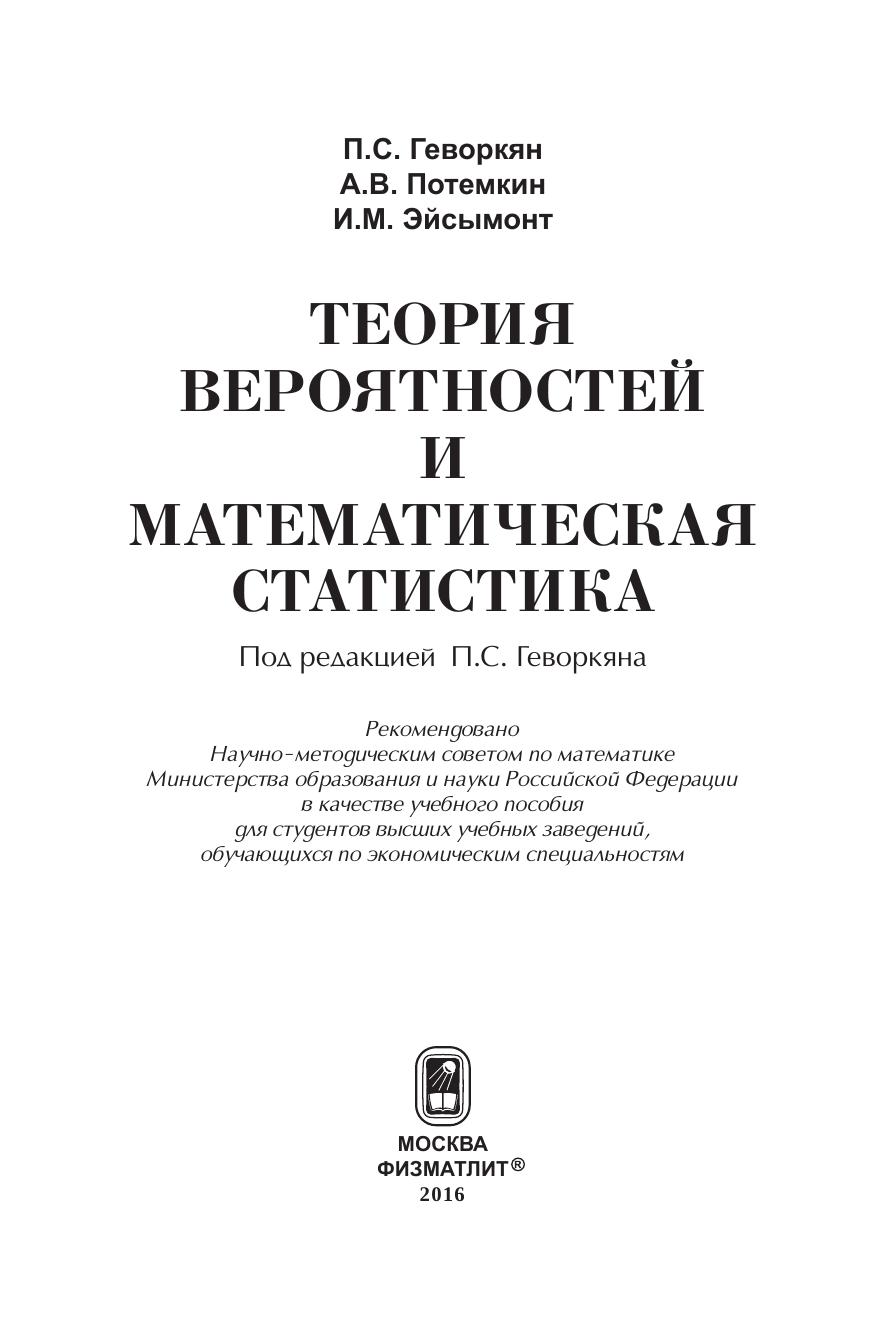 П.С. Геворкян
А.В. Потемкин
И.М. Эйсымонт

ТЕОРИЯ ВЕРОЯТНОСТЕЙ И МАТЕМАТИЧЕСКАЯ СТАТИСТИКА

Под редакцией П.С. Геворкяна

Рекомендовано
Научно-методическим советом по математике
Министерства образования и науки Российской Федерации
в качестве учебного пособия
для студентов высших учебных заведений,
обучающихся по экономическим специальностям

МОСКВА
ФИЗМАТЛИТ®
2016